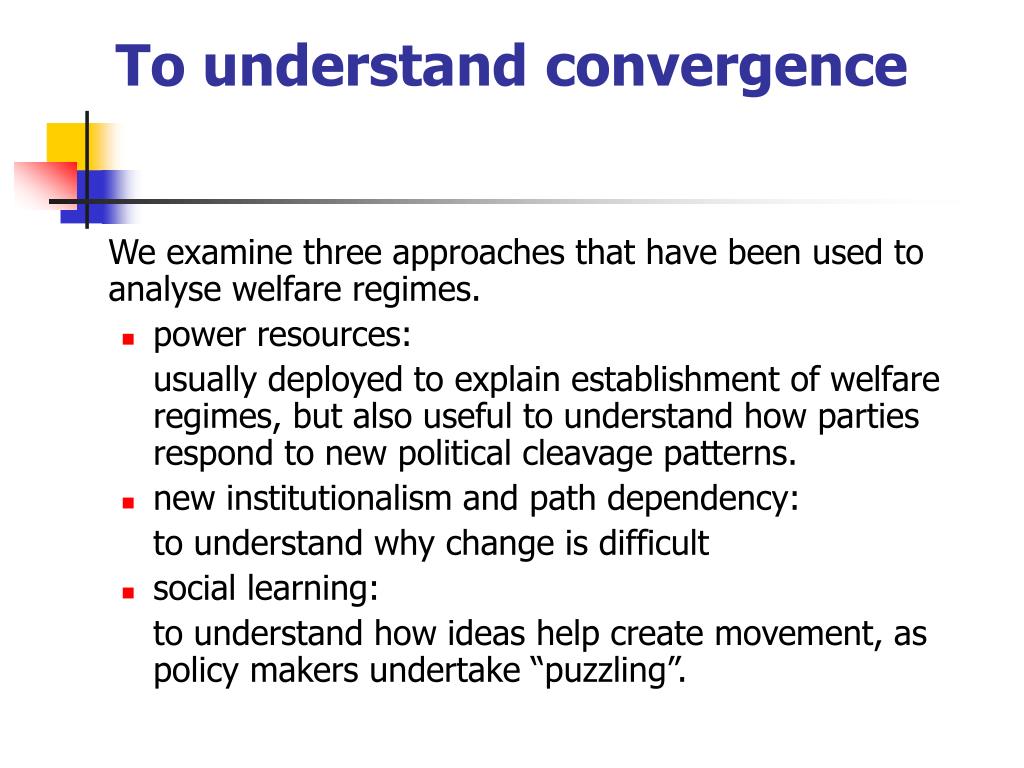 To understand convergence

We examine three approaches that have been used to analyse welfare regimes.

- power resources:

usually deployed to explain establishment of welfare regimes, but also useful to understand how parties respond to new political cleavage patterns.

- new institutionalism and path dependency:

to understand why change is difficult

- social learning:

to understand how ideas help create movement, as policy makers undertake “puzzling”.